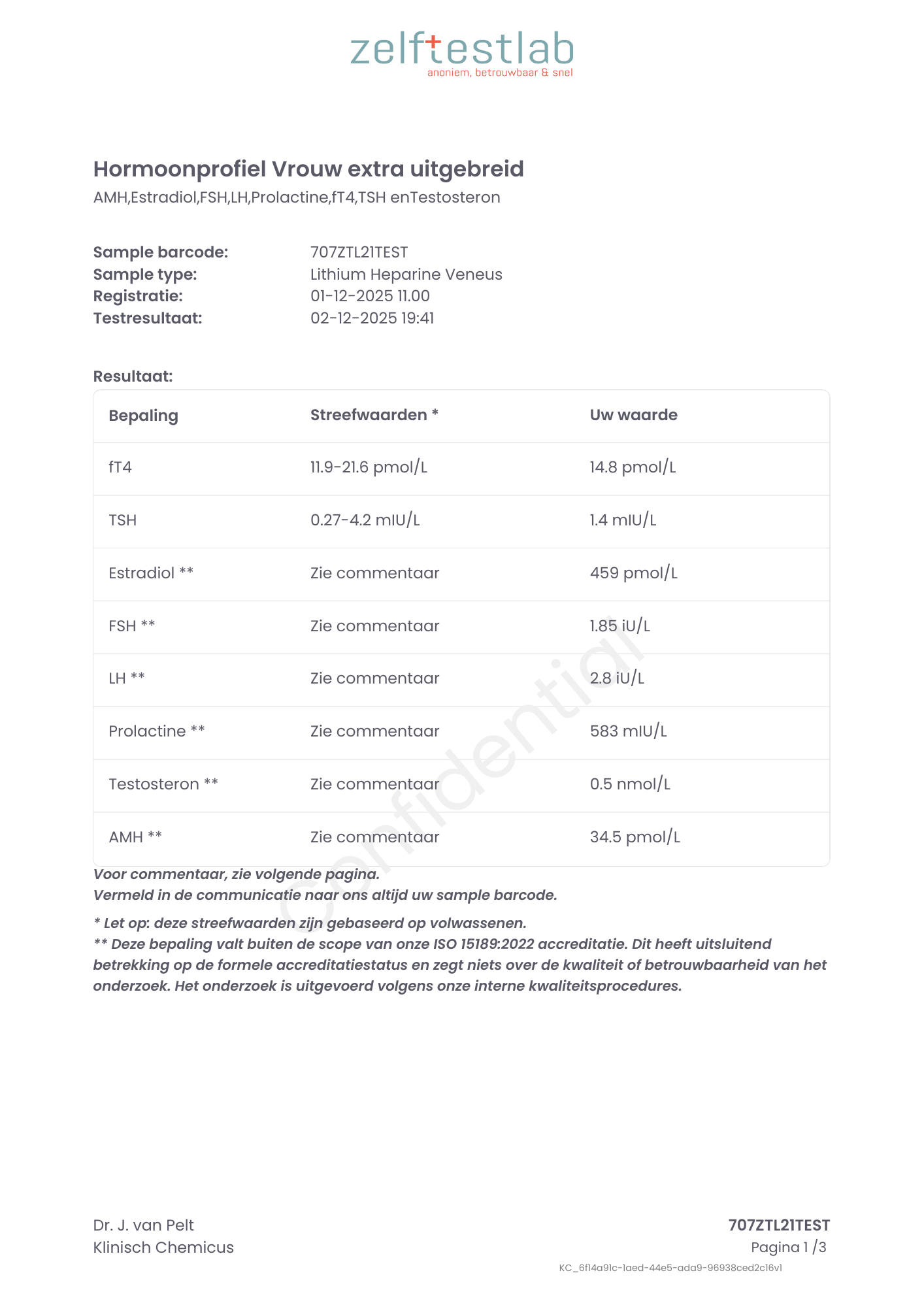 zelftestlab
anoniem, betrouwbaar & snel

Hormoonprofiel Vrouw extra uitgebreid
AMH,Estradiol,FSH,LH,Prolactine,fT4,TSH enTestosteron

Sample barcode: 707ZTL21TEST
Sample type: Lithium Heparine Veneus
Registratie: 01-12-2025 11.00
Testresultaat: 02-12-2025 19:41

Resultaat:

| Bepaling | Streefwaarden * | Uw waarde |
|---|---|---|
| fT4 | 11.9-21.6 pmol/L | 14.8 pmol/L |
| TSH | 0.27-4.2 mIU/L | 1.4 mIU/L |
| Estradiol ** | Zie commentaar | 459 pmol/L |
| FSH ** | Zie commentaar | 1.85 iU/L |
| LH ** | Zie commentaar | 2.8 iU/L |
| Prolactine ** | Zie commentaar | 583 mIU/L |
| Testosteron ** | Zie commentaar | 0.5 nmol/L |
| AMH ** | Zie commentaar | 34.5 pmol/L |

Confidential

Voor commentaar, zie volgende pagina.
Vermeld in de communicatie naar ons altijd uw sample barcode.

* Let op: deze streefwaarden zijn gebaseerd op volwassenen.
** Deze bepaling valt buiten de scope van onze ISO 15189:2022 accreditatie. Dit heeft uitsluitend betrekking op de formele accreditatiestatus en zegt niets over de kwaliteit of betrouwbaarheid van het onderzoek. Het onderzoek is uitgevoerd volgens onze interne kwaliteitsprocedures.

Dr. J. van Pelt
Klinisch Chemicus

707ZTL21TEST
Pagina 1 /3
KC_6f14a91c-1aed-44e5-ada9-96938ced2c16v1